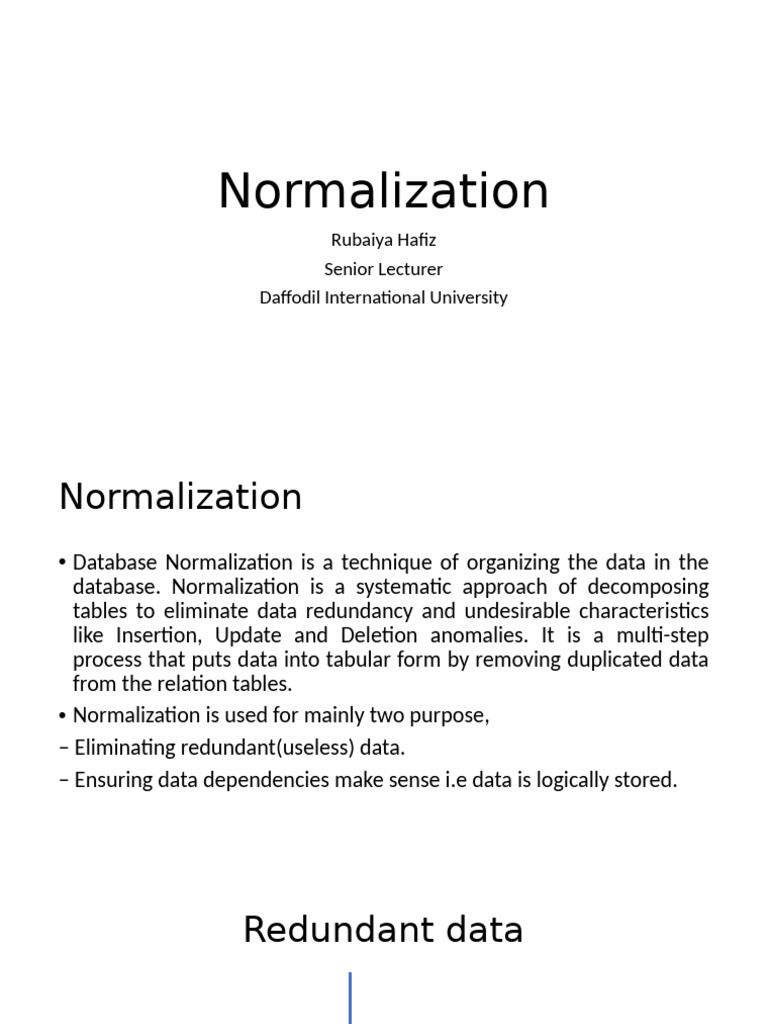 Normalization

Rubaiya Hafiz
Senior Lecturer
Daffodil International University

Normalization

• Database Normalization is a technique of organizing the data in the database. Normalization is a systematic approach of decomposing tables to eliminate data redundancy and undesirable characteristics like Insertion, Update and Deletion anomalies. It is a multi-step process that puts data into tabular form by removing duplicated data from the relation tables.

• Normalization is used for mainly two purpose,

– Eliminating redundant(useless) data.

– Ensuring data dependencies make sense i.e data is logically stored.

Redundant data